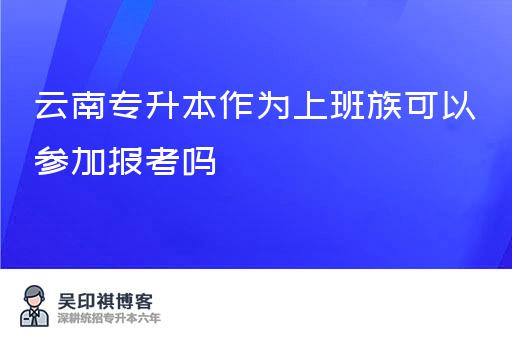 云南专升本作为上班族可以参加报考吗

吴印祺博客
深耕统招专升本六年